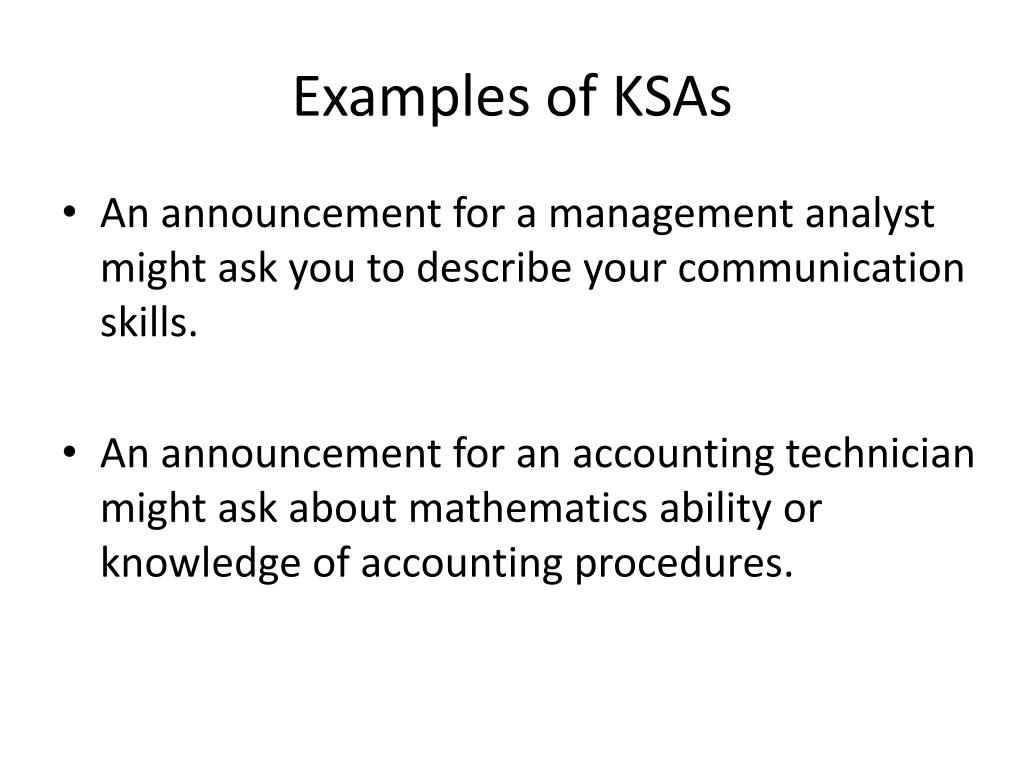 Examples of KSAs

• An announcement for a management analyst might ask you to describe your communication skills.

• An announcement for an accounting technician might ask about mathematics ability or knowledge of accounting procedures.